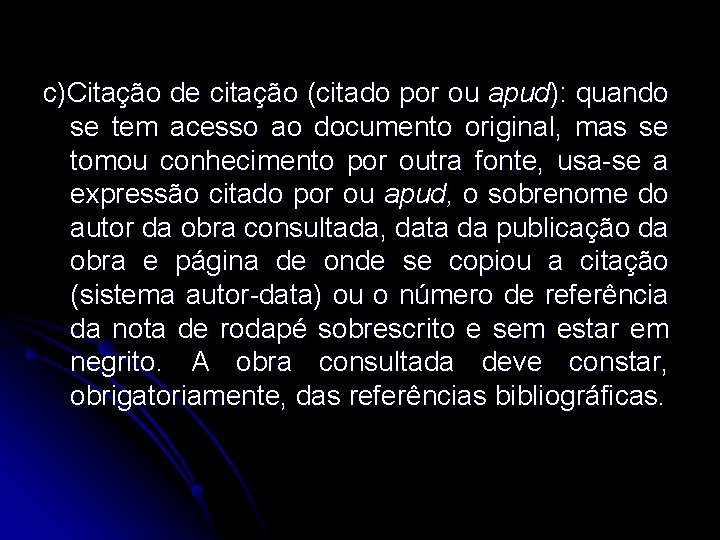 c)Citação de citação (citado por ou apud): quando se tem acesso ao documento original, mas se tomou conhecimento por outra fonte, usa-se a expressão citado por ou apud, o sobrenome do autor da obra consultada, data da publicação da obra e página de onde se copiou a citação (sistema autor-data) ou o número de referência da nota de rodapé sobrescrito e sem estar em negrito. A obra consultada deve constar, obrigatoriamente, das referências bibliográficas.